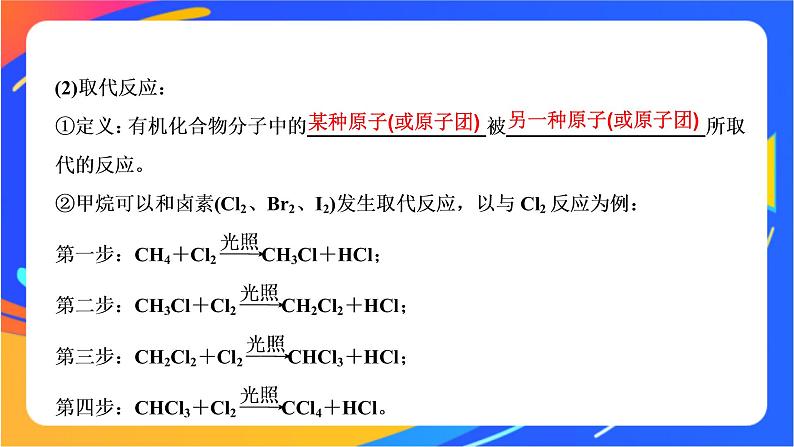 (2)取代反应：

①定义：有机化合物分子中的某种原子(或原子团)被另一种原子(或原子团)所取代的反应。

②甲烷可以和卤素($Cl_2$、$Br_2$、$I_2$)发生取代反应，以与 $Cl_2$ 反应为例：

第一步：$CH_4+Cl_2\xrightarrow{光照}CH_3Cl+HCl$；

第二步：$CH_3Cl+Cl_2\xrightarrow{光照}CH_2Cl_2+HCl$；

第三步：$CH_2Cl_2+Cl_2\xrightarrow{光照}CHCl_3+HCl$；

第四步：$CHCl_3+Cl_2\xrightarrow{光照}CCl_4+HCl$。